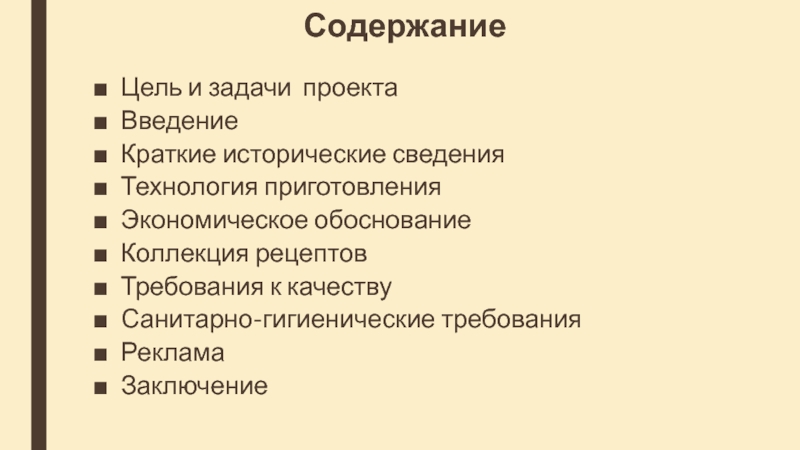 Содержание

■ Цель и задачи  проекта
■ Введение
■ Краткие исторические сведения
■ Технология приготовления
■ Экономическое обоснование
■ Коллекция рецептов
■ Требования к качеству
■ Санитарно-гигиенические требования
■ Реклама
■ Заключение